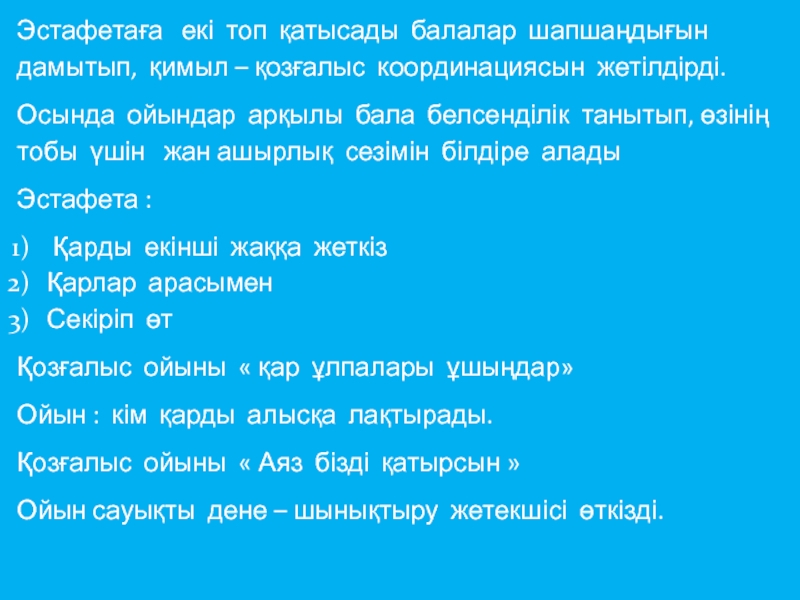 Эстафетаға екі топ қатысады балалар шапшаңдығын дамытып, қимыл – қозғалыс координациясын жетілдірді.

Осында ойындар арқылы бала белсенділік танытып, өзінің тобы үшін жан ашырлық сезімін білдіре алады

Эстафета :

1) Қарды екінші жаққа жеткіз
2) Қарлар арасымен
3) Секіріп өт

Қозғалыс ойыны « қар ұлпалары ұшыңдар»

Ойын : кім қарды алысқа лақтырады.

Қозғалыс ойыны « Аяз бізді қатырсын »

Ойын сауықты дене – шынықтыру жетекшісі өткізді.